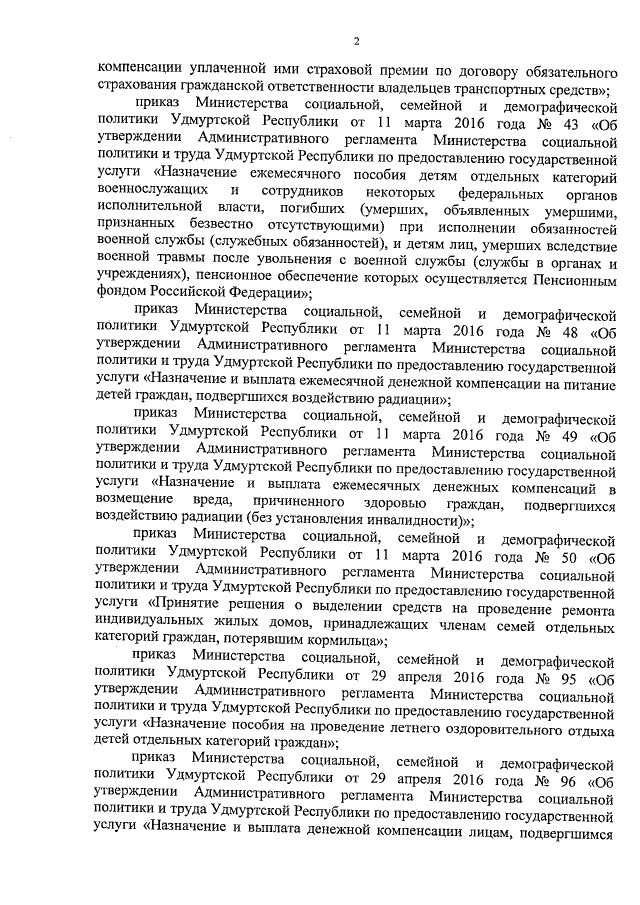 2

компенсации уплаченной ими страховой премии по договору обязательного страхования гражданской ответственности владельцев транспортных средств»;

приказ Министерства социальной, семейной и демографической политики Удмуртской Республики от 11 марта 2016 года № 43 «Об утверждении Административного регламента Министерства социальной политики и труда Удмуртской Республики по предоставлению государственной услуги «Назначение ежемесячного пособия детям отдельных категорий военнослужащих и сотрудников некоторых федеральных органов исполнительной власти, погибших (умерших, объявленных умершими, признанных безвестно отсутствующими) при исполнении обязанностей военной службы (служебных обязанностей), и детям лиц, умерших вследствие военной травмы после увольнения с военной службы (службы в органах и учреждениях), пенсионное обеспечение которых осуществляется Пенсионным фондом Российской Федерации»;

приказ Министерства социальной, семейной и демографической политики Удмуртской Республики от 11 марта 2016 года № 48 «Об утверждении Административного регламента Министерства социальной политики и труда Удмуртской Республики по предоставлению государственной услуги «Назначение и выплата ежемесячной денежной компенсации на питание детей граждан, подвергшихся воздействию радиации»;

приказ Министерства социальной, семейной и демографической политики Удмуртской Республики от 11 марта 2016 года № 49 «Об утверждении Административного регламента Министерства социальной политики и труда Удмуртской Республики по предоставлению государственной услуги «Назначение и выплата ежемесячных денежных компенсаций в возмещение вреда, причиненного здоровью граждан, подвергшихся воздействию радиации (без установления инвалидности)»;

приказ Министерства социальной, семейной и демографической политики Удмуртской Республики от 11 марта 2016 года № 50 «Об утверждении Административного регламента Министерства социальной политики и труда Удмуртской Республики по предоставлению государственной услуги «Принятие решения о выделении средств на проведение ремонта индивидуальных жилых домов, принадлежащих членам семей отдельных категорий граждан, потерявшим кормильца»;

приказ Министерства социальной, семейной и демографической политики Удмуртской Республики от 29 апреля 2016 года № 95 «Об утверждении Административного регламента Министерства социальной политики и труда Удмуртской Республики по предоставлению государственной услуги «Назначение пособия на проведение летнего оздоровительного отдыха детей отдельных категорий граждан»;

приказ Министерства социальной, семейной и демографической политики Удмуртской Республики от 29 апреля 2016 года № 96 «Об утверждении Административного регламента Министерства социальной политики и труда Удмуртской Республики по предоставлению государственной услуги «Назначение и выплата денежной компенсации лицам, подвергшимся